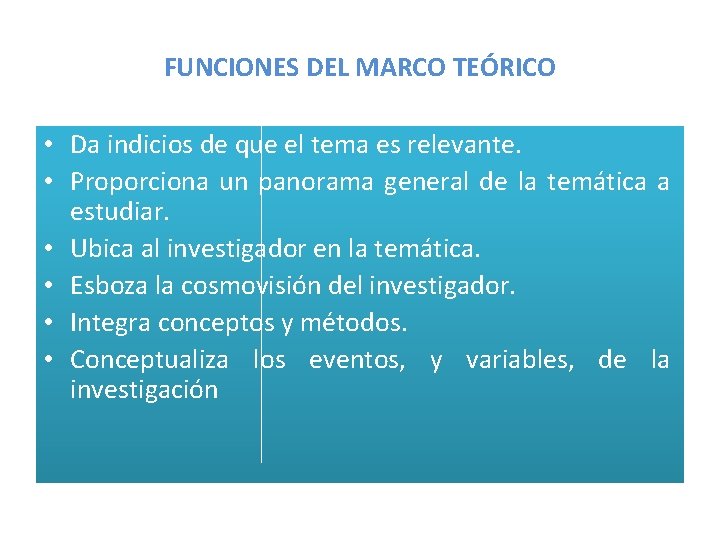 FUNCIONES DEL MARCO TEÓRICO

• Da indicios de que el tema es relevante.
• Proporciona un panorama general de la temática a estudiar.
• Ubica al investigador en la temática.
• Esboza la cosmovisión del investigador.
• Integra conceptos y métodos.
• Conceptualiza los eventos, y variables, de la investigación